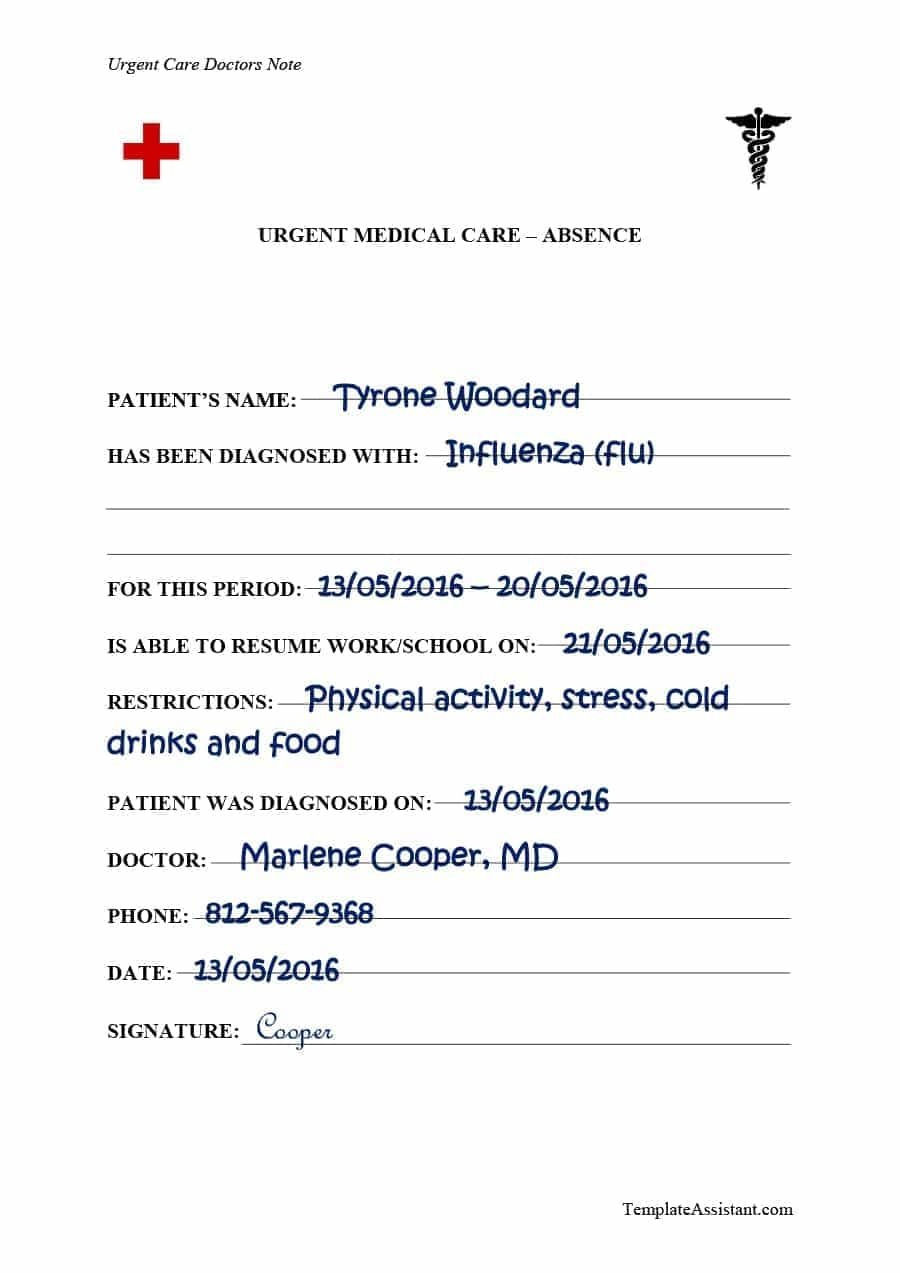 Urgent Care Doctors Note

URGENT MEDICAL CARE – ABSENCE

PATIENT'S NAME: Tyrone Woodard

HAS BEEN DIAGNOSED WITH: Influenza (flu)

FOR THIS PERIOD: 13/05/2016 – 20/05/2016

IS ABLE TO RESUME WORK/SCHOOL ON: 21/05/2016

RESTRICTIONS: Physical activity, stress, cold drinks and food

PATIENT WAS DIAGNOSED ON: 13/05/2016

DOCTOR: Marlene Cooper, MD

PHONE: 812-567-9368

DATE: 13/05/2016

SIGNATURE: Cooper

TemplateAssistant.com